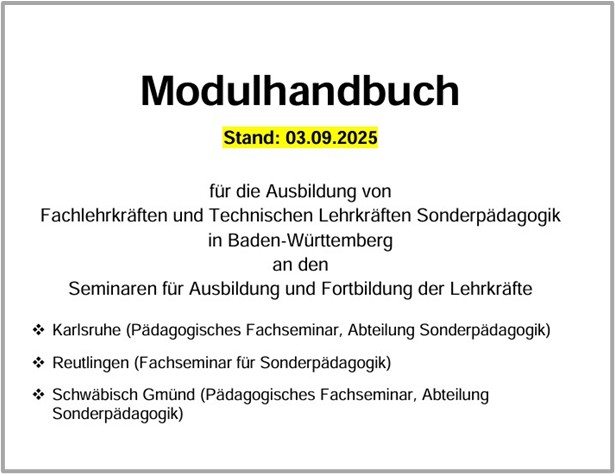 Modulhandbuch

Stand: 03.09.2025

für die Ausbildung von
Fachlehrkräften und Technischen Lehrkräften Sonderpädagogik
in Baden-Württemberg
an den
Seminaren für Ausbildung und Fortbildung der Lehrkräfte

❖ Karlsruhe (Pädagogisches Fachseminar, Abteilung Sonderpädagogik)

❖ Reutlingen (Fachseminar für Sonderpädagogik)

❖ Schwäbisch Gmünd (Pädagogisches Fachseminar, Abteilung Sonderpädagogik)